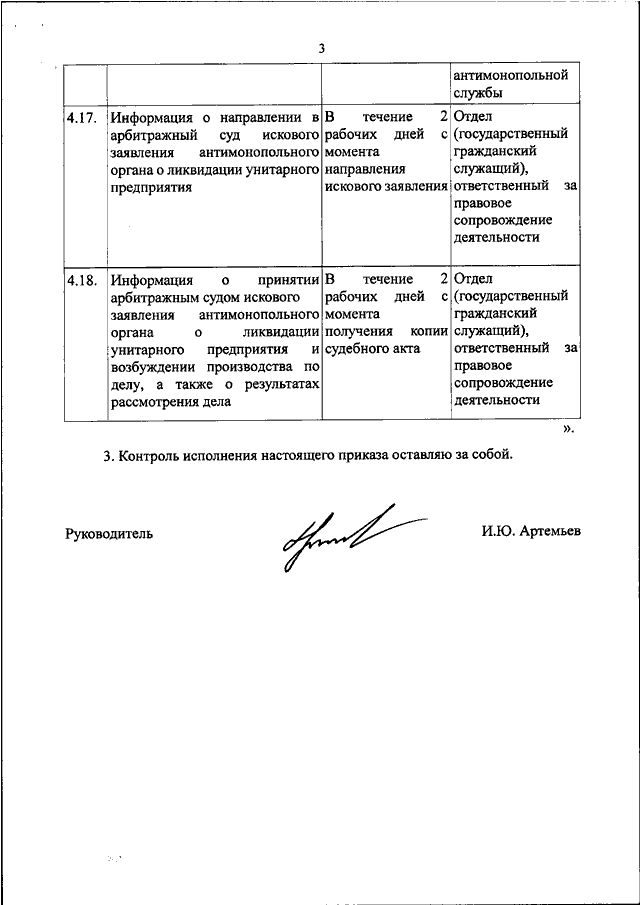 3

| | | | |
|---|---|---|---|
| | | | антимонопольной службы |
| 4.17. | Информация о направлении в арбитражный суд искового заявления антимонопольного органа о ликвидации унитарного предприятия | В течение 2 рабочих дней с момента направления искового заявления | Отдел (государственный гражданский служащий), ответственный за правовое сопровождение деятельности |
| 4.18. | Информация о принятии арбитражным судом искового заявления антимонопольного органа о ликвидации унитарного предприятия и возбуждении производства по делу, а также о результатах рассмотрения дела | В течение 2 рабочих дней с момента получения копии судебного акта | Отдел (государственный гражданский служащий), ответственный за правовое сопровождение деятельности |

».

3. Контроль исполнения настоящего приказа оставляю за собой.

Руководитель И.Ю. Артемьев